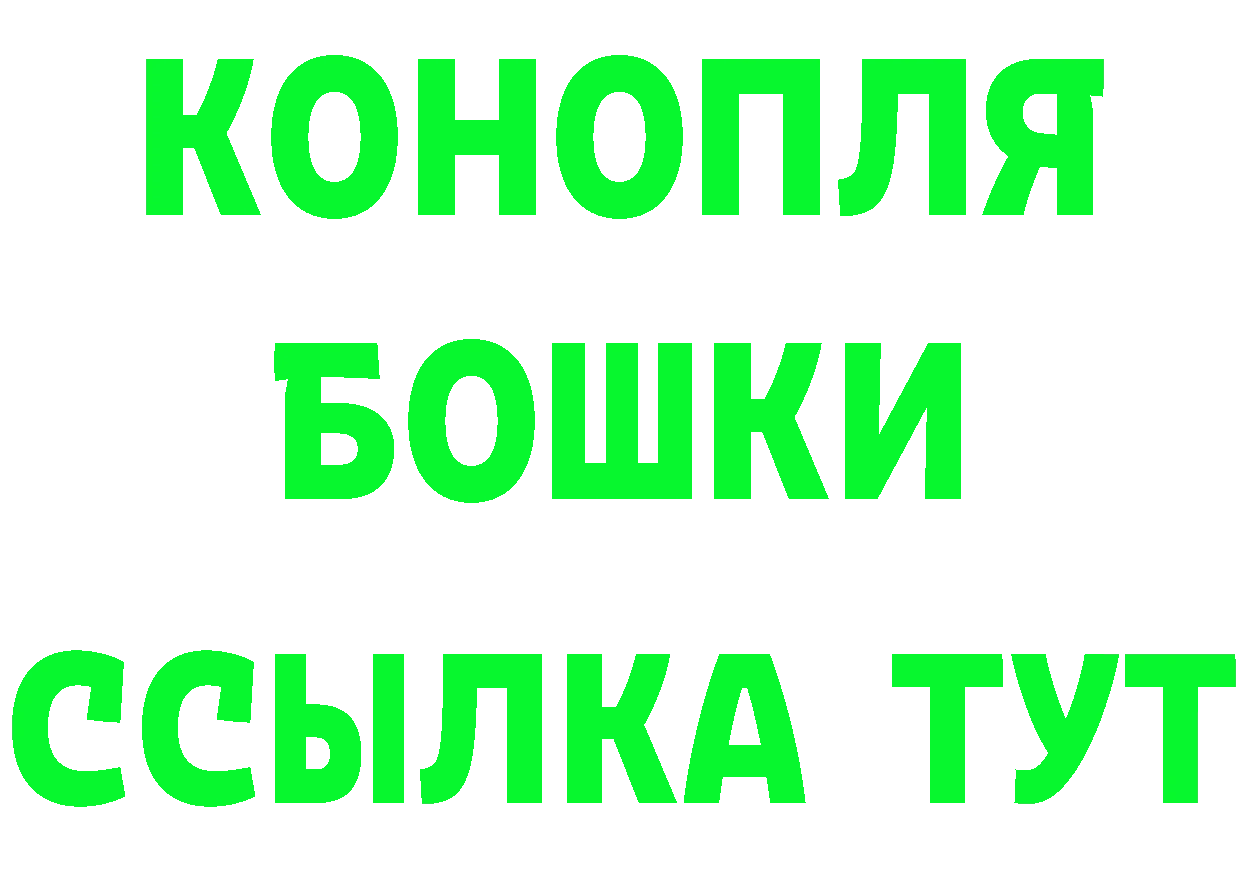 КОНОПЛЯ
БОШКИ
ССЫЛКА ТУТ